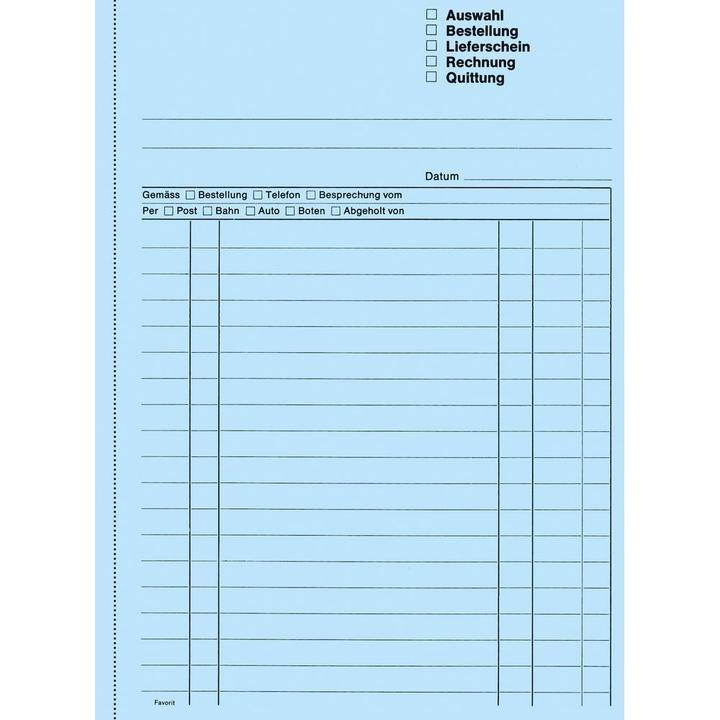 ☐ Auswahl
☐ Bestellung
☐ Lieferschein
☐ Rechnung
☐ Quittung

Datum

Gemäss ☐ Bestellung ☐ Telefon ☐ Besprechung vom

Per ☐ Post ☐ Bahn ☐ Auto ☐ Boten ☐ Abgeholt von

Favorit